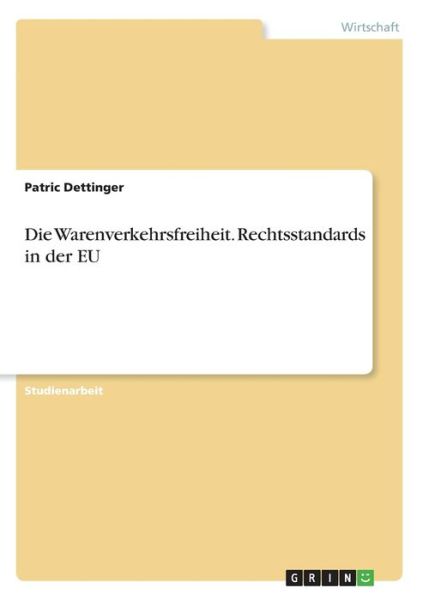 Wirtschaft

Patric Dettinger

Die Warenverkehrsfreiheit. Rechtsstandards in der EU

Studienarbeit

GRIN